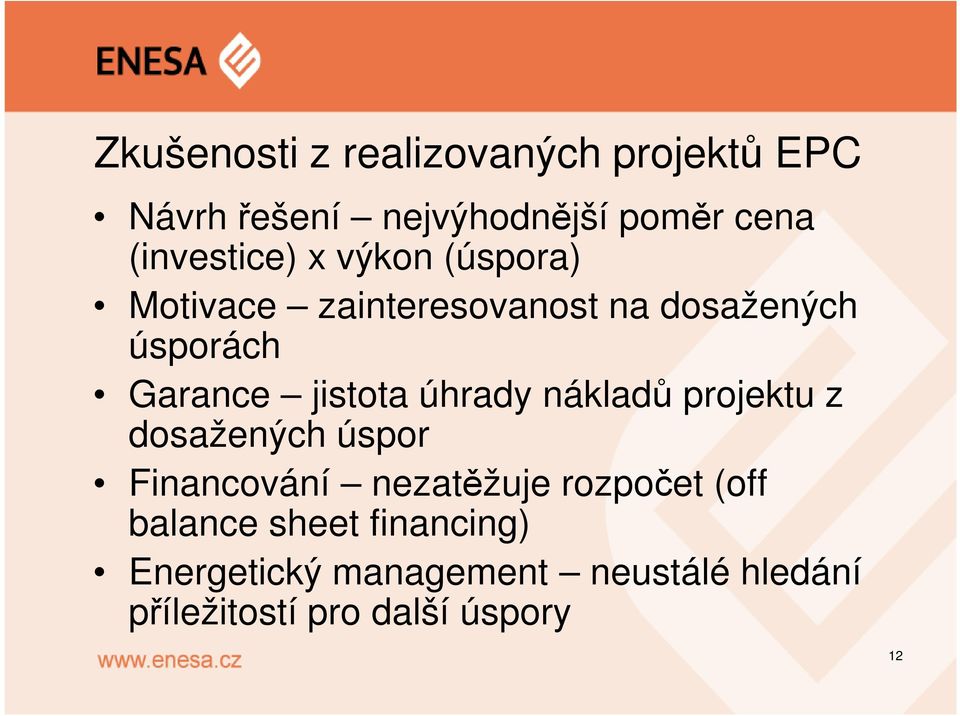 ENESA

Zkušenosti z realizovaných projektů EPC

• Návrh řešení – nejvýhodnější poměr cena (investice) x výkon (úspora)
• Motivace – zainteresovanost na dosažených úsporách
• Garance – jistota úhrady nákladů projektu z dosažených úspor
• Financování – nezatěžuje rozpočet (off balance sheet financing)
• Energetický management – neustálé hledání příležitostí pro další úspory

www.enesa.cz

12